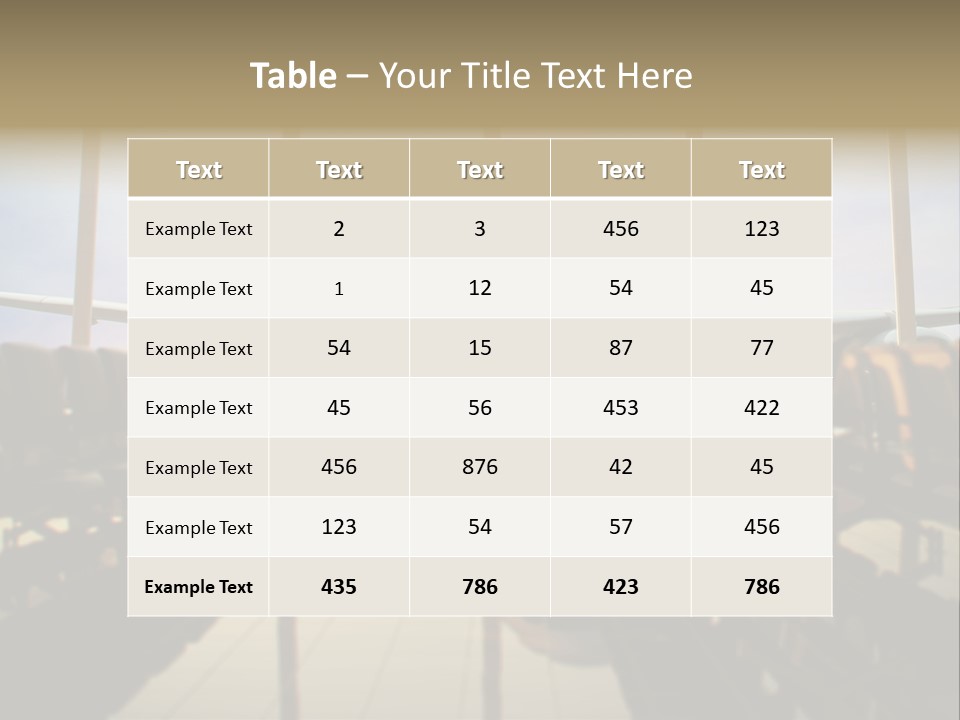 Table – Your Title Text Here

| Text | Text | Text | Text | Text |
|---|---|---|---|---|
| Example Text | 2 | 3 | 456 | 123 |
| Example Text | 1 | 12 | 54 | 45 |
| Example Text | 54 | 15 | 87 | 77 |
| Example Text | 45 | 56 | 453 | 422 |
| Example Text | 456 | 876 | 42 | 45 |
| Example Text | 123 | 54 | 57 | 456 |
| Example Text | 435 | 786 | 423 | 786 |